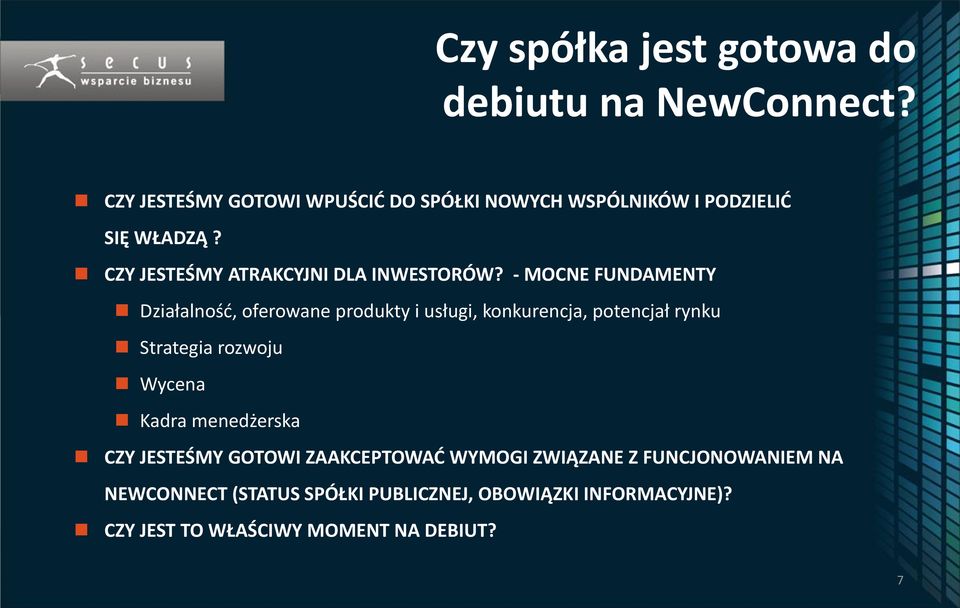 secus
wsparcie biznesu

Czy spółka jest gotowa do debiutu na NewConnect?

CZY JESTEŚMY GOTOWI WPUŚCIĆ DO SPÓŁKI NOWYCH WSPÓLNIKÓW I PODZIELIĆ SIĘ WŁADZĄ ?

CZY JESTEŚMY ATRAKCYJNI DLA INWESTORÓW? - MOCNE FUNDAMENTY

Działalność, oferowane produkty i usługi, konkurencja, potencjał rynku

Strategia rozwoju

Wycena

Kadra menedżerska

CZY JESTEŚMY GOTOWI ZAAKCEPTOWAĆ WYMOGI ZWIĄZANE Z FUNCJONOWANIEM NA NEWCONNECT (STATUS SPÓŁKI PUBLICZNEJ, OBOWIĄZKI INFORMACYJNE)?

CZY JEST TO WŁAŚCIWY MOMENT NA DEBIUT?

7